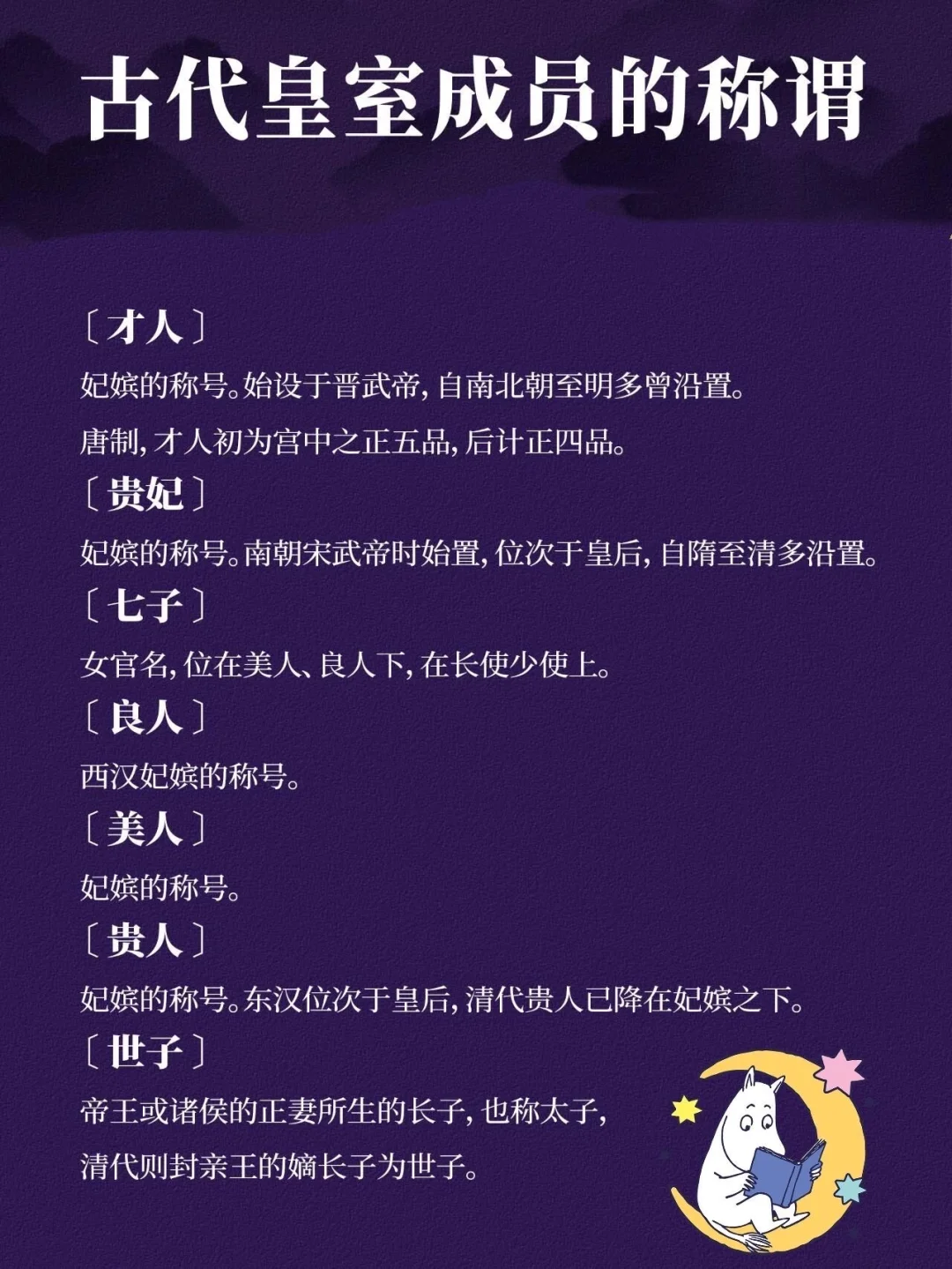 古代皇室成员的称谓

〔才人〕

妃嫔的称号。始设于晋武帝，自南北朝至明多曾沿置。

唐制，才人初为宫中之正五品，后计正四品。

〔贵妃〕

妃嫔的称号。南朝宋武帝时始置，位次于皇后，自隋至清多沿置。

〔七子〕

女官名，位在美人、良人下，在长使少使上。

〔良人〕

西汉妃嫔的称号。

〔美人〕

妃嫔的称号。

〔贵人〕

妃嫔的称号。东汉位次于皇后，清代贵人已降在妃嫔之下。

〔世子〕

帝王或诸侯的正妻所生的长子，也称太子，

清代则封亲王的嫡长子为世子。